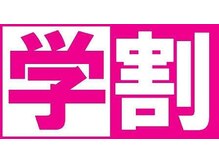 学割